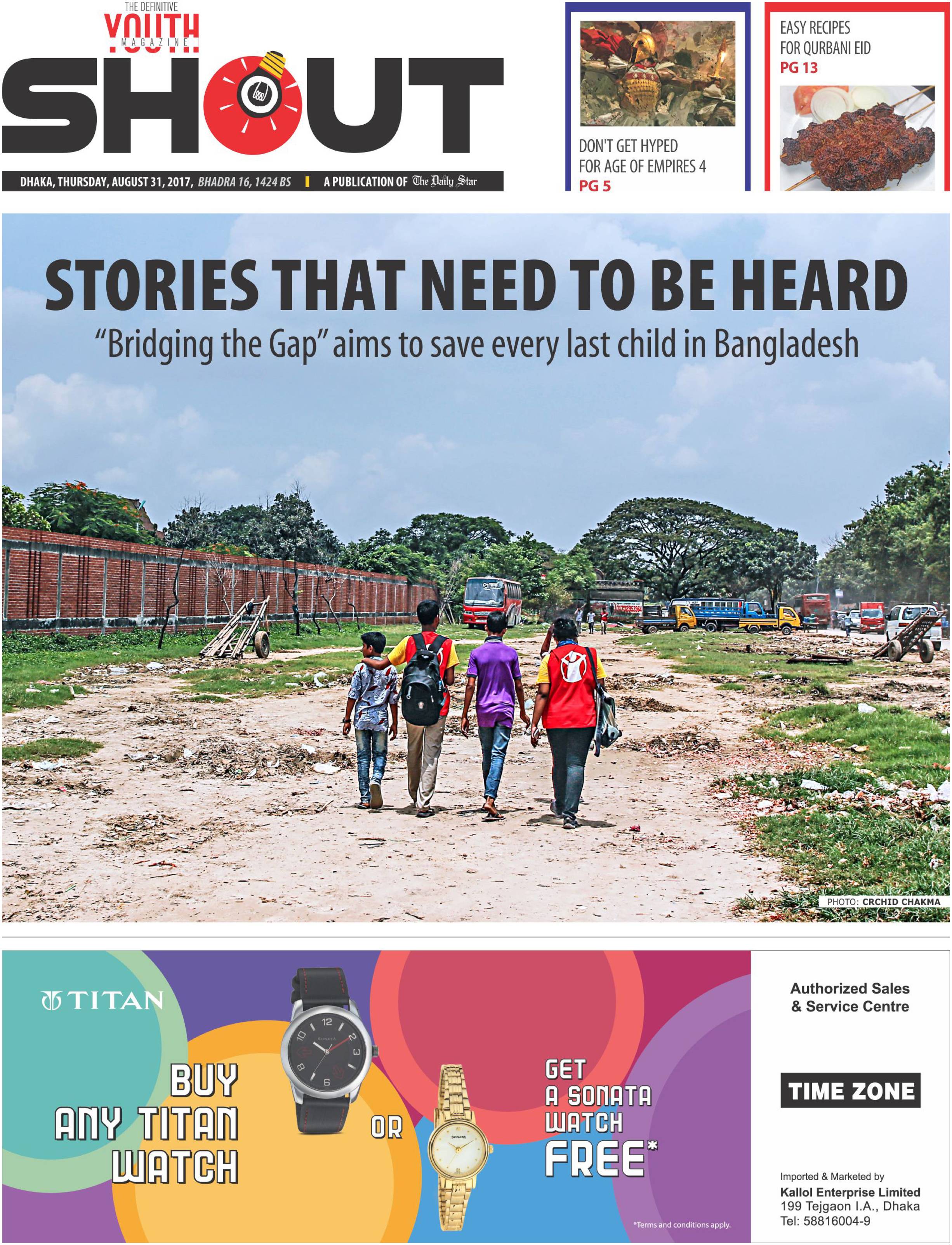 THE DEFINITIVE
YOUTH
MAGAZINE
SHOUT

DHAKA, THURSDAY, AUGUST 31, 2017, BHADRA 16, 1424 BS A PUBLICATION OF The Daily Star

DON'T GET HYPED
FOR AGE OF EMPIRES 4
PG 5

EASY RECIPES
FOR QURBANI EID
PG 13

STORIES THAT NEED TO BE HEARD

"Bridging the Gap" aims to save every last child in Bangladesh

PHOTO: CRCHID CHAKMA

TITAN

BUY
ANY TITAN
WATCH

OR

GET
A SONATA
WATCH
FREE*

*Terms and conditions apply.

Authorized Sales
& Service Centre

TIME ZONE

Imported & Marketed by
Kallol Enterprise Limited
199 Tejgaon I.A., Dhaka
Tel: 58816004-9